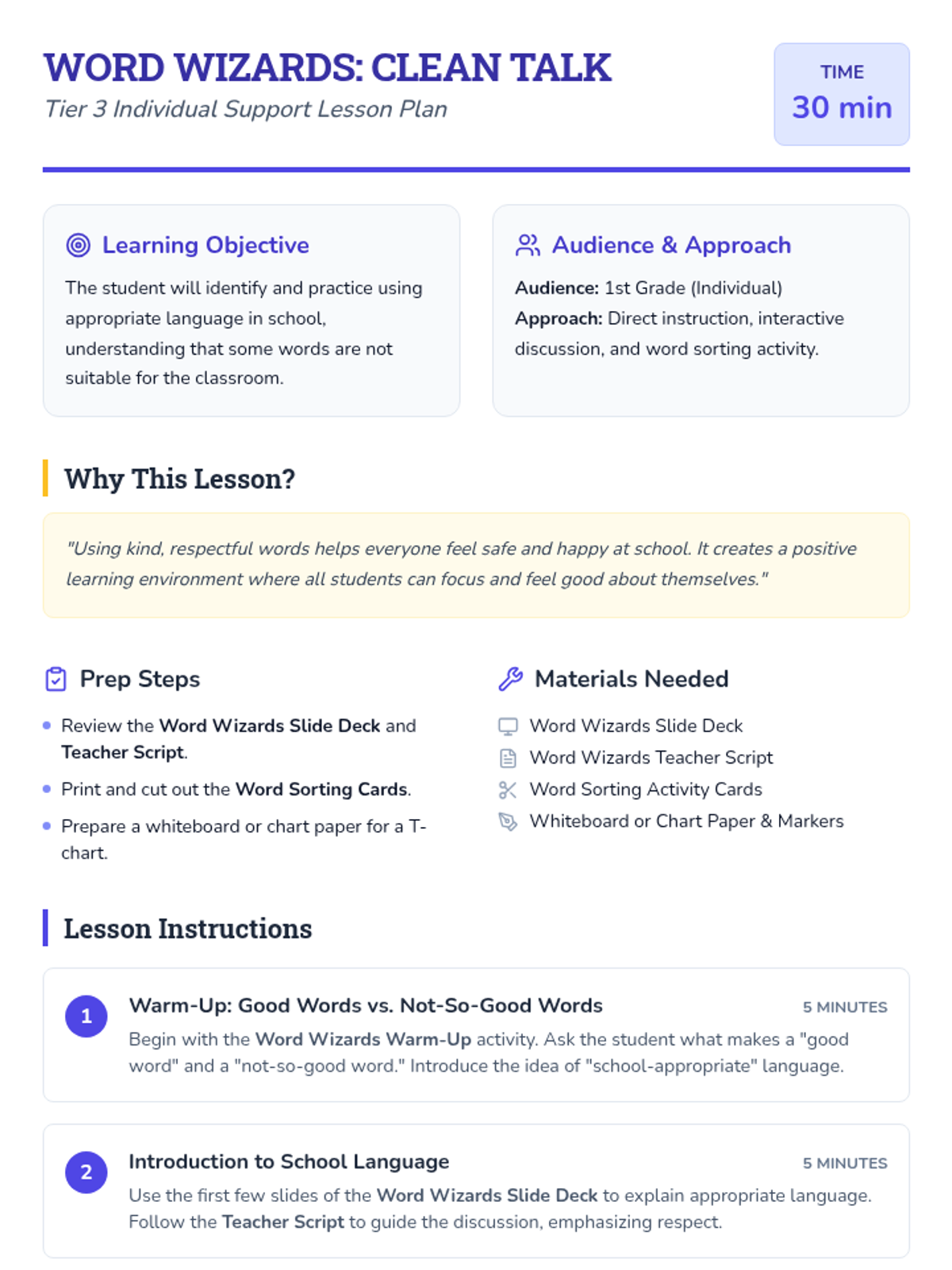 WORD WIZARDS: CLEAN TALK
Tier 3 Individual Support Lesson Plan

TIME
30 min

Learning Objective

The student will identify and practice using appropriate language in school, understanding that some words are not suitable for the classroom.

Audience & Approach

Audience: 1st Grade (Individual)
Approach: Direct instruction, interactive discussion, and word sorting activity.

Why This Lesson?

"Using kind, respectful words helps everyone feel safe and happy at school. It creates a positive learning environment where all students can focus and feel good about themselves."

Prep Steps

• Review the Word Wizards Slide Deck and Teacher Script.
• Print and cut out the Word Sorting Cards.
• Prepare a whiteboard or chart paper for a T-chart.

Materials Needed

Word Wizards Slide Deck
Word Wizards Teacher Script
Word Sorting Activity Cards
Whiteboard or Chart Paper & Markers

Lesson Instructions

1
Warm-Up: Good Words vs. Not-So-Good Words
5 MINUTES
Begin with the Word Wizards Warm-Up activity. Ask the student what makes a "good word" and a "not-so-good word." Introduce the idea of "school-appropriate" language.

2
Introduction to School Language
5 MINUTES
Use the first few slides of the Word Wizards Slide Deck to explain appropriate language. Follow the Teacher Script to guide the discussion, emphasizing respect.